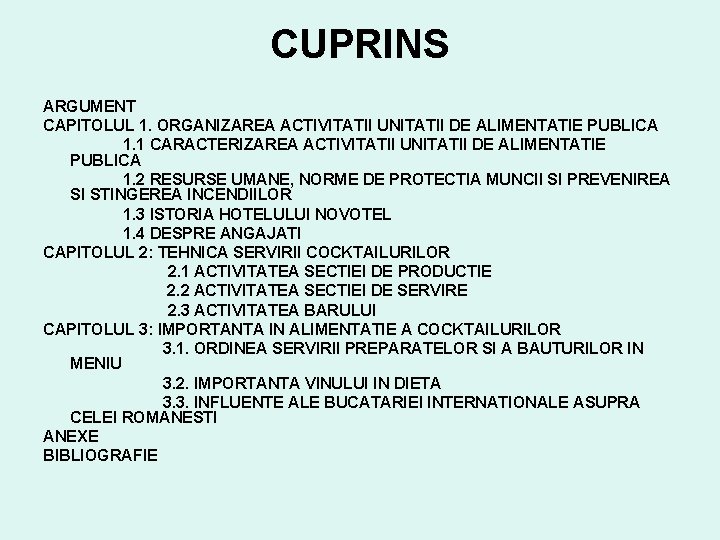 CUPRINS

ARGUMENT
CAPITOLUL 1. ORGANIZAREA ACTIVITATII UNITATII DE ALIMENTATIE PUBLICA
1.1 CARACTERIZAREA ACTIVITATII UNITATII DE ALIMENTATIE PUBLICA
1.2 RESURSE UMANE, NORME DE PROTECTIA MUNCII SI PREVENIREA SI STINGEREA INCENDIILOR
1.3 ISTORIA HOTELULUI NOVOTEL
1.4 DESPRE ANGAJATI
CAPITOLUL 2: TEHNICA SERVIRII COCKTAILURILOR
2.1 ACTIVITATEA SECTIEI DE PRODUCTIE
2.2 ACTIVITATEA SECTIEI DE SERVIRE
2.3 ACTIVITATEA BARULUI
CAPITOLUL 3: IMPORTANTA IN ALIMENTATIE A COCKTAILURILOR
3.1. ORDINEA SERVIRII PREPARATELOR SI A BAUTURILOR IN MENIU
3.2. IMPORTANTA VINULUI IN DIETA
3.3. INFLUENTE ALE BUCATARIEI INTERNATIONALE ASUPRA CELEI ROMANESTI
ANEXE
BIBLIOGRAFIE